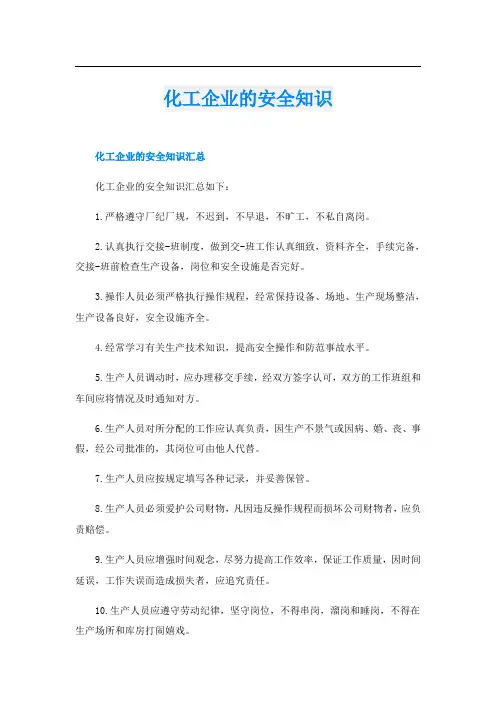 化工企业的安全知识

化工企业的安全知识汇总

化工企业的安全知识汇总如下：

1.严格遵守厂纪厂规，不迟到，不早退，不旷工，不私自离岗。

2.认真执行交接-班制度，做到交-班工作认真细致，资料齐全，手续完备，交接-班前检查生产设备，岗位和安全设施是否完好。

3.操作人员必须严格执行操作规程，经常保持设备、场地、生产现场整洁，生产设备良好，安全设施齐全。

4.经常学习有关生产技术知识，提高安全操作和防范事故水平。

5.生产人员调动时，应办理移交手续，经双方签字认可，双方的工作班组和车间应将情况及时通知对方。

6.生产人员对所分配的工作应认真负责，因生产不景气或因病、婚、丧、事假，经公司批准的，其岗位可由他人代替。

7.生产人员应按规定填写各种记录，并妥善保管。

8.生产人员必须爱护公司财物，凡因违反操作规程而损坏公司财物者，应负责赔偿。

9.生产人员应增强时间观念，尽努力提高工作效率，保证工作质量，因时间延误，工作失误而造成损失者，应追究责任。

10.生产人员应遵守劳动纪律，坚守岗位，不得串岗，溜岗和睡岗，不得在生产场所和库房打闹嬉戏。